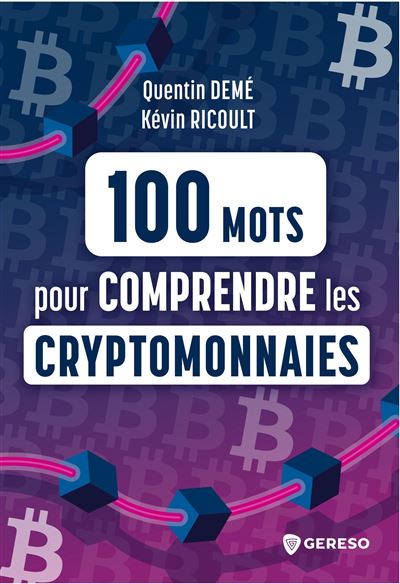 Quentin DEMÉ
Kévin RICOULT

100 MOTS
pour COMPRENDRE les
CRYPTOMONNAIES

GERESO